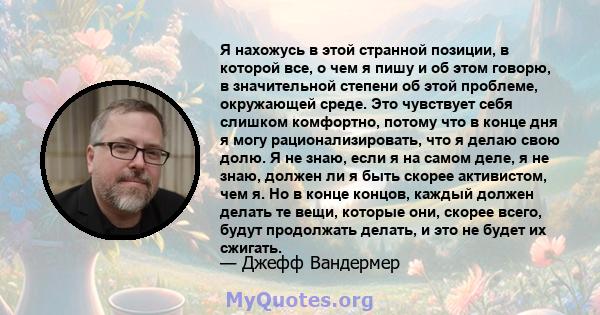 Я нахожусь в этой странной позиции, в которой все, о чем я пишу и об этом говорю, в значительной степени об этой проблеме, окружающей среде. Это чувствует себя слишком комфортно, потому что в конце дня я могу рационализировать, что я делаю свою долю. Я не знаю, если я на самом деле, я не знаю, должен ли я быть скорее активистом, чем я. Но в конце концов, каждый должен делать те вещи, которые они, скорее всего, будут продолжать делать, и это не будет их сжигать.
— Джефф Вандермер

MyQuotes.org